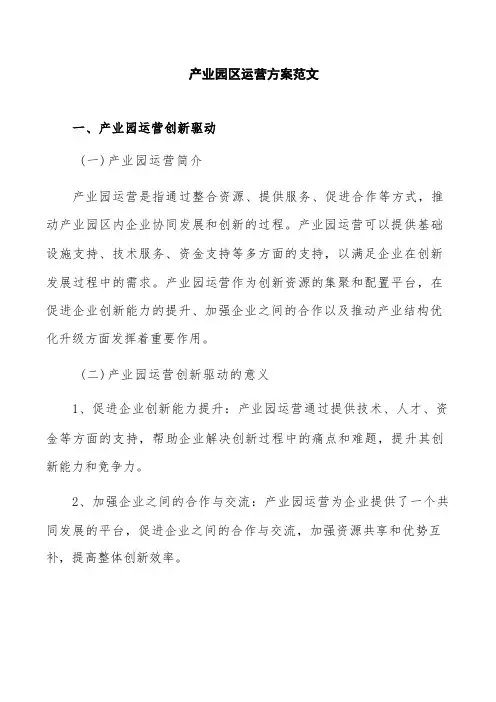 产业园区运营方案范文

一、产业园运营创新驱动

(一)产业园运营简介

产业园运营是指通过整合资源、提供服务、促进合作等方式，推动产业园区内企业协同发展和创新的过程。产业园运营可以提供基础设施支持、技术服务、资金支持等多方面的支持，以满足企业在创新发展过程中的需求。产业园运营作为创新资源的集聚和配置平台，在促进企业创新能力的提升、加强企业之间的合作以及推动产业结构优化升级方面发挥着重要作用。

(二)产业园运营创新驱动的意义

1、促进企业创新能力提升：产业园运营通过提供技术、人才、资金等方面的支持，帮助企业解决创新过程中的痛点和难题，提升其创新能力和竞争力。

2、加强企业之间的合作与交流：产业园运营为企业提供了一个共同发展的平台，促进企业之间的合作与交流，加强资源共享和优势互补，提高整体创新效率。